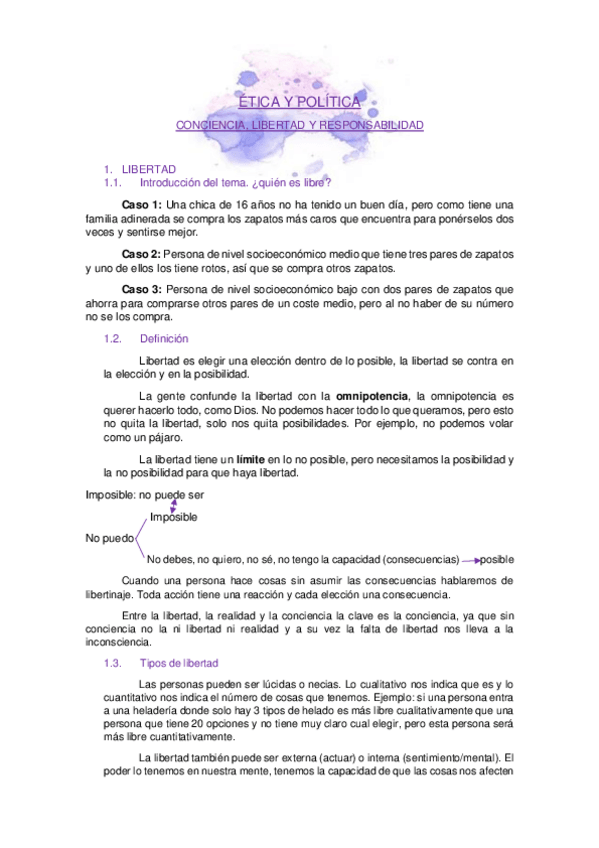 ÉTICA Y POLÍTICA

CONCIENCIA, LIBERTAD Y RESPONSABILIDAD

1. LIBERTAD

1.1. Introducción del tema. ¿quién es libre?

**Caso 1:** Una chica de 16 años no ha tenido un buen día, pero como tiene una familia adinerada se compra los zapatos más caros que encuentra para ponérselos dos veces y sentirse mejor.

**Caso 2:** Persona de nivel socioeconómico medio que tiene tres pares de zapatos y uno de ellos los tiene rotos, así que se compra otros zapatos.

**Caso 3:** Persona de nivel socioeconómico bajo con dos pares de zapatos que ahorra para comprarse otros pares de un coste medio, pero al no haber de su número no se los compra.

1.2. Definición

Libertad es elegir una elección dentro de lo posible, la libertad se contra en la elección y en la posibilidad.

La gente confunde la libertad con la **omnipotencia**, la omnipotencia es querer hacerlo todo, como Dios. No podemos hacer todo lo que queramos, pero esto no quita la libertad, solo nos quita posibilidades. Por ejemplo, no podemos volar como un pájaro.

La libertad tiene un **límite** en lo no posible, pero necesitamos la posibilidad y la no posibilidad para que haya libertad.

Imposible: no puede ser

Imposible

No puedo

No debes, no quiero, no sé, no tengo la capacidad (consecuencias) posible

Cuando una persona hace cosas sin asumir las consecuencias hablaremos de libertinaje. Toda acción tiene una reacción y cada elección una consecuencia.

Entre la libertad, la realidad y la conciencia la clave es la conciencia, ya que sin conciencia no la ni libertad ni realidad y a su vez la falta de libertad nos lleva a la inconsciencia.

1.3. Tipos de libertad

Las personas pueden ser lúcidas o necias. Lo cualitativo nos indica que es y lo cuantitativo nos indica el número de cosas que tenemos. Ejemplo: si una persona entra a una heladería donde solo hay 3 tipos de helado es más libre cualitativamente que una persona que tiene 20 opciones y no tiene muy claro cual elegir, pero esta persona será más libre cuantitativamente.

La libertad también puede ser externa (actuar) o interna (sentimiento/mental). El poder lo tenemos en nuestra mente, tenemos la capacidad de que las cosas nos afecten